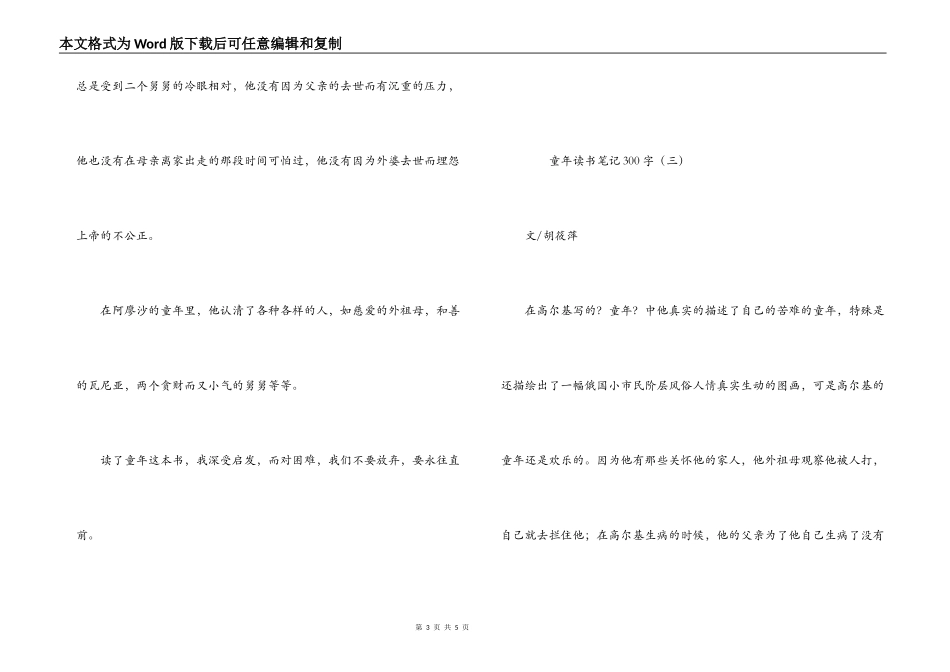 本文格式为Word版下载后可任意编辑和复制

总是受到二个舅舅的冷眼相对，他没有因为父亲的去世而有沉重的压力，他也没有在母亲离家出走的那段时间可怕过，他没有因为外婆去世而埋怨上帝的不公正。

在阿廖沙的童年里，他认清了各种各样的人，如慈爱的外祖母，和善的瓦尼亚，两个贪财而又小气的舅舅等等。

读了童年这本书，我深受启发，面对困难，我们不要放弃，要永往直前。

童年读书笔记300字（三）

文/胡筱萍

在高尔基写的？童年？中他真实的描述了自己的苦难的童年，特殊是还描绘出了一幅俄国小市民阶层风俗人情真实生动的图画，可是高尔基的童年还是欢乐的。因为他有那些关怀他的家人，他外祖母观察他被人打，自己就去拦住他；在高尔基生病的时候，他的父亲为了他自己生病了没有

第 3 页 共 5 页